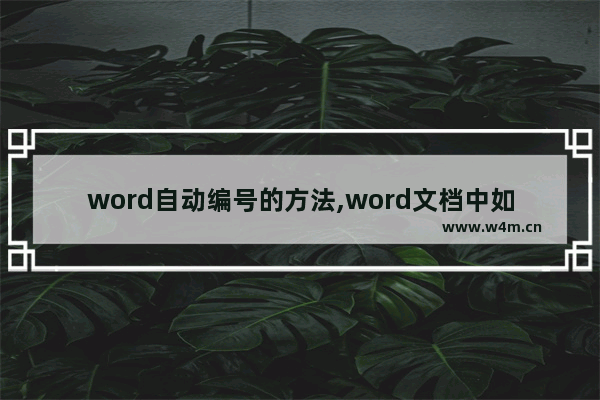 word自动编号的方法,word文档中如

www.w4m.cn